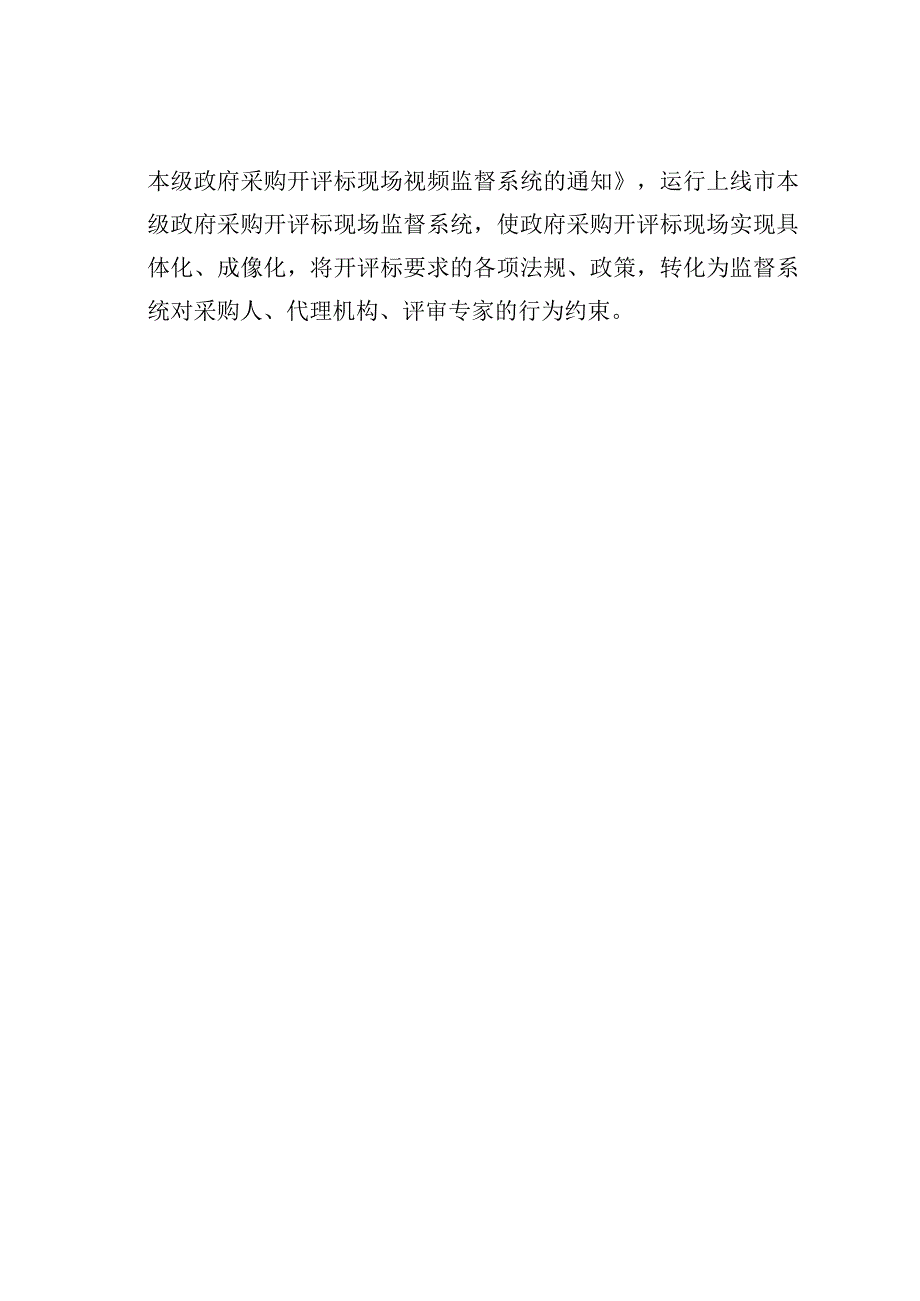 本级政府采购开评标现场视频监督系统的通知》，运行上线市本级政府采购开评标现场监督系统，使政府采购开评标现场实现具体化、成像化，将开评标要求的各项法规、政策，转化为监督系统对采购人、代理机构、评审专家的行为约束。